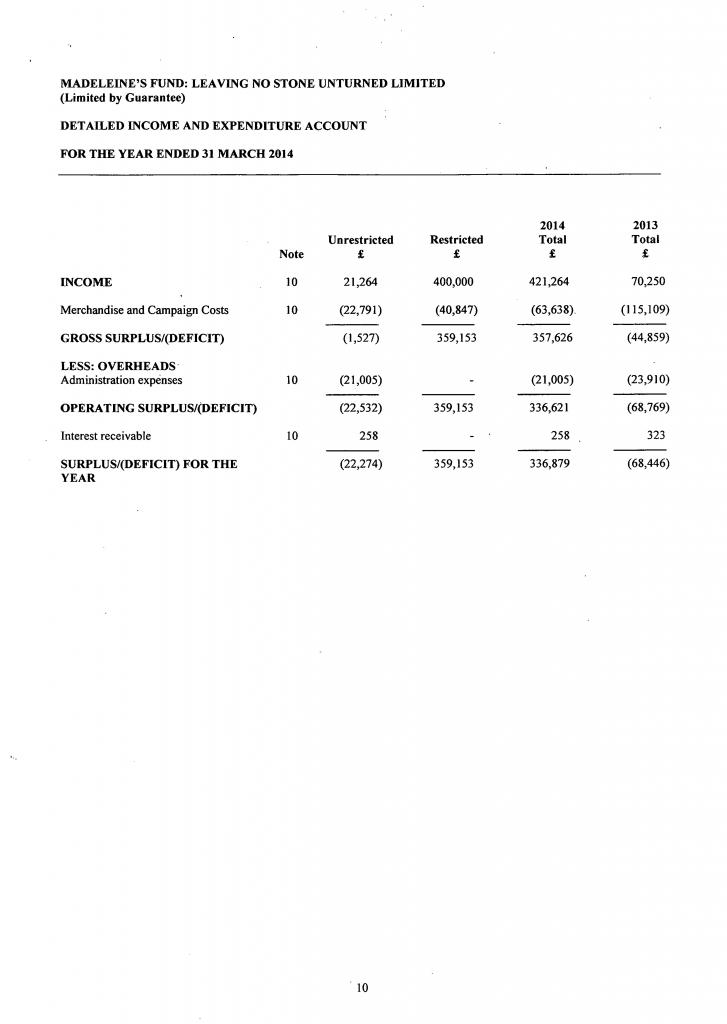 MADELEINE'S FUND: LEAVING NO STONE UNTURNED LIMITED
(Limited by Guarantee)

DETAILED INCOME AND EXPENDITURE ACCOUNT

FOR THE YEAR ENDED 31 MARCH 2014

| | Note | Unrestricted £ | Restricted £ | 2014 Total £ | 2013 Total £ |
|---|---|---|---|---|---|
| INCOME | 10 | 21,264 | 400,000 | 421,264 | 70,250 |
| Merchandise and Campaign Costs | 10 | (22,791) | (40,847) | (63,638) | (115,109) |
| GROSS SURPLUS/(DEFICIT) | | (1,527) | 359,153 | 357,626 | (44,859) |
| LESS: OVERHEADS Administration expenses | 10 | (21,005) | - | (21,005) | (23,910) |
| OPERATING SURPLUS/(DEFICIT) | | (22,532) | 359,153 | 336,621 | (68,769) |
| Interest receivable | 10 | 258 | - | 258 | 323 |
| SURPLUS/(DEFICIT) FOR THE YEAR | | (22,274) | 359,153 | 336,879 | (68,446) |

10